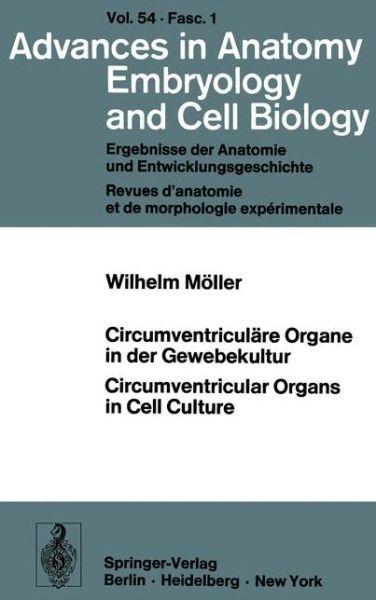 Vol. 54 · Fasc. 1

Advances in Anatomy Embryology and Cell Biology

Ergebnisse der Anatomie und Entwicklungsgeschichte

Revues d'anatomie et de morphologie expérimentale

Wilhelm Möller

Circumventriculäre Organe in der Gewebekultur

Circumventricular Organs in Cell Culture

Springer-Verlag
Berlin · Heidelberg · New York